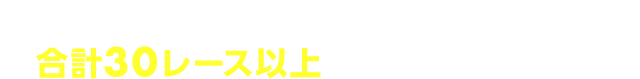 合計30レース以上